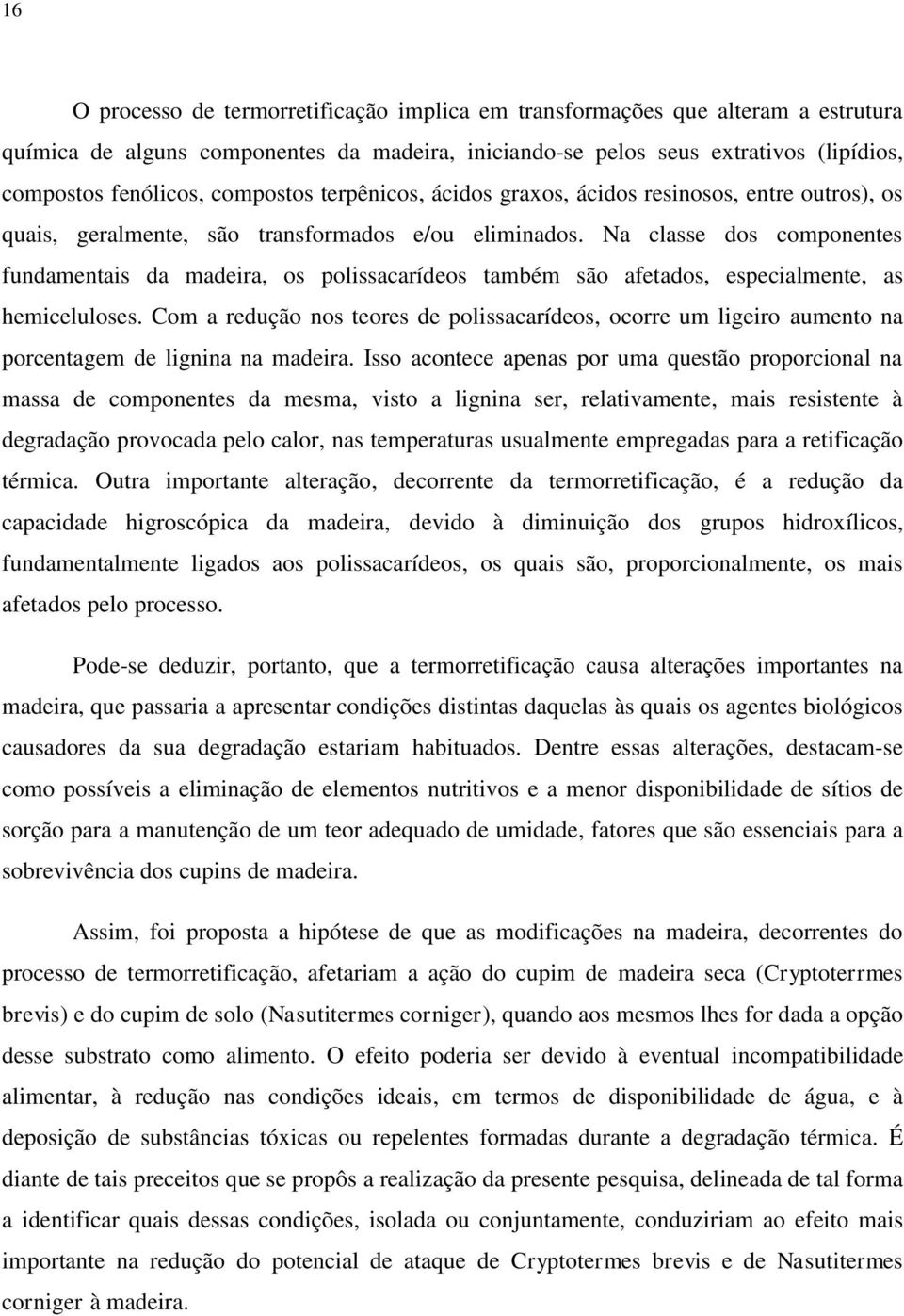 16

O processo de termorretificação implica em transformações que alteram a estrutura química de alguns componentes da madeira, iniciando-se pelos seus extrativos (lipídios, compostos fenólicos, compostos terpênicos, ácidos graxos, ácidos resinosos, entre outros), os quais, geralmente, são transformados e/ou eliminados. Na classe dos componentes fundamentais da madeira, os polissacarídeos também são afetados, especialmente, as hemiceluloses. Com a redução nos teores de polissacarídeos, ocorre um ligeiro aumento na porcentagem de lignina na madeira. Isso acontece apenas por uma questão proporcional na massa de componentes da mesma, visto a lignina ser, relativamente, mais resistente à degradação provocada pelo calor, nas temperaturas usualmente empregadas para a retificação térmica. Outra importante alteração, decorrente da termorretificação, é a redução da capacidade higroscópica da madeira, devido à diminuição dos grupos hidroxílicos, fundamentalmente ligados aos polissacarídeos, os quais são, proporcionalmente, os mais afetados pelo processo.

Pode-se deduzir, portanto, que a termorretificação causa alterações importantes na madeira, que passaria a apresentar condições distintas daquelas às quais os agentes biológicos causadores da sua degradação estariam habituados. Dentre essas alterações, destacam-se como possíveis a eliminação de elementos nutritivos e a menor disponibilidade de sítios de sorção para a manutenção de um teor adequado de umidade, fatores que são essenciais para a sobrevivência dos cupins de madeira.

Assim, foi proposta a hipótese de que as modificações na madeira, decorrentes do processo de termorretificação, afetariam a ação do cupim de madeira seca (Cryptoterrmes brevis) e do cupim de solo (Nasutitermes corniger), quando aos mesmos lhes for dada a opção desse substrato como alimento. O efeito poderia ser devido à eventual incompatibilidade alimentar, à redução nas condições ideais, em termos de disponibilidade de água, e à deposição de substâncias tóxicas ou repelentes formadas durante a degradação térmica. É diante de tais preceitos que se propôs a realização da presente pesquisa, delineada de tal forma a identificar quais dessas condições, isolada ou conjuntamente, conduziriam ao efeito mais importante na redução do potencial de ataque de Cryptotermes brevis e de Nasutitermes corniger à madeira.